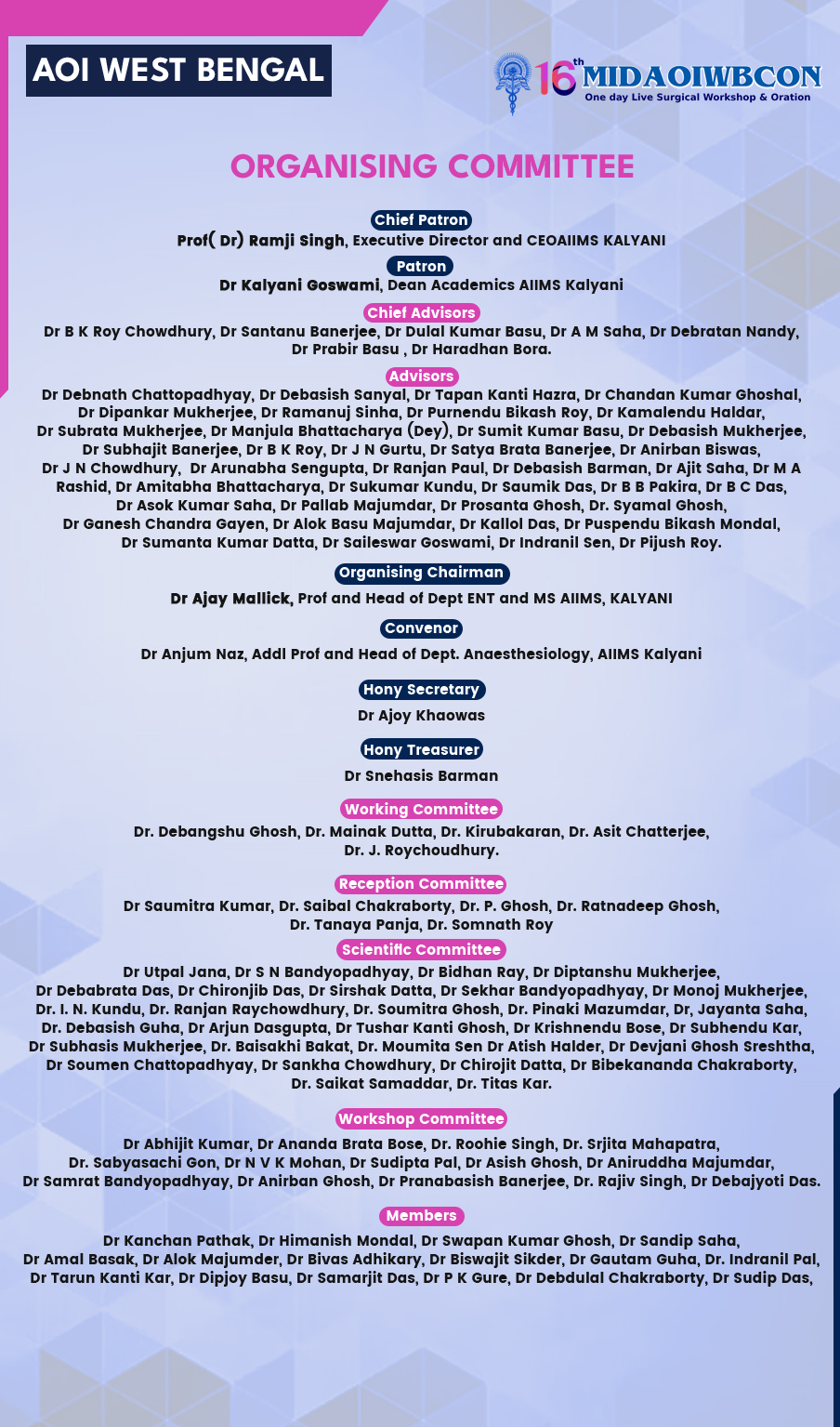 AOI WEST BENGAL

16th MIDAOIWBCON
One day Live Surgical Workshop & Oration

ORGANISING COMMITTEE

Chief Patron
Prof( Dr) Ramji Singh, Executive Director and CEOAIIMS KALYANI

Patron
Dr Kalyani Goswami, Dean Academics AIIMS Kalyani

Chief Advisors
Dr B K Roy Chowdhury, Dr Santanu Banerjee, Dr Dulal Kumar Basu, Dr A M Saha, Dr Debratan Nandy, Dr Prabir Basu , Dr Haradhan Bora.

Advisors
Dr Debnath Chattopadhyay, Dr Debasish Sanyal, Dr Tapan Kanti Hazra, Dr Chandan Kumar Ghoshal, Dr Dipankar Mukherjee, Dr Ramanuj Sinha, Dr Purnendu Bikash Roy, Dr Kamalendu Haldar, Dr Subrata Mukherjee, Dr Manjula Bhattacharya (Dey), Dr Sumit Kumar Basu, Dr Debasish Mukherjee, Dr Subhajit Banerjee, Dr B K Roy, Dr J N Gurtu, Dr Satya Brata Banerjee, Dr Anirban Biswas, Dr J N Chowdhury, Dr Arunabha Sengupta, Dr Ranjan Paul, Dr Debasish Barman, Dr Ajit Saha, Dr M A Rashid, Dr Amitabha Bhattacharya, Dr Sukumar Kundu, Dr Saumik Das, Dr B B Pakira, Dr B C Das, Dr Asok Kumar Saha, Dr Pallab Majumdar, Dr Prosanta Ghosh, Dr. Syamal Ghosh, Dr Ganesh Chandra Gayen, Dr Alok Basu Majumdar, Dr Kallol Das, Dr Puspendu Bikash Mondal, Dr Sumanta Kumar Datta, Dr Saileswar Goswami, Dr Indranil Sen, Dr Pijush Roy.

Organising Chairman
Dr Ajay Mallick, Prof and Head of Dept ENT and MS AIIMS, KALYANI

Convenor
Dr Anjum Naz, Addl Prof and Head of Dept. Anaesthesiology, AIIMS Kalyani

Hony Secretary
Dr Ajoy Khaowas

Hony Treasurer
Dr Snehasis Barman

Working Committee
Dr. Debangshu Ghosh, Dr. Mainak Dutta, Dr. Kirubakaran, Dr. Asit Chatterjee, Dr. J. Roychoudhury.

Reception Committee
Dr Saumitra Kumar, Dr. Saibal Chakraborty, Dr. P. Ghosh, Dr. Ratnadeep Ghosh, Dr. Tanaya Panja, Dr. Somnath Roy

Scientific Committee
Dr Utpal Jana, Dr S N Bandyopadhyay, Dr Bidhan Ray, Dr Diptanshu Mukherjee, Dr Debabrata Das, Dr Chironjib Das, Dr Sirshak Datta, Dr Sekhar Bandyopadhyay, Dr Monoj Mukherjee, Dr. I. N. Kundu, Dr. Ranjan Raychowdhury, Dr. Soumitra Ghosh, Dr. Pinaki Mazumdar, Dr, Jayanta Saha, Dr. Debasish Guha, Dr Arjun Dasgupta, Dr Tushar Kanti Ghosh, Dr Krishnendu Bose, Dr Subhendu Kar, Dr Subhasis Mukherjee, Dr. Baisakhi Bakat, Dr. Moumita Sen Dr Atish Halder, Dr Devjani Ghosh Sreshtha, Dr Soumen Chattopadhyay, Dr Sankha Chowdhury, Dr Chirojit Datta, Dr Bibekananda Chakraborty, Dr. Saikat Samaddar, Dr. Titas Kar.

Workshop Committee
Dr Abhijit Kumar, Dr Ananda Brata Bose, Dr. Roohie Singh, Dr. Srjita Mahapatra, Dr. Sabyasachi Gon, Dr N V K Mohan, Dr Sudipta Pal, Dr Asish Ghosh, Dr Aniruddha Majumdar, Dr Samrat Bandyopadhyay, Dr Anirban Ghosh, Dr Pranabasish Banerjee, Dr. Rajiv Singh, Dr Debajyoti Das.

Members
Dr Kanchan Pathak, Dr Himanish Mondal, Dr Swapan Kumar Ghosh, Dr Sandip Saha, Dr Amal Basak, Dr Alok Majumder, Dr Bivas Adhikary, Dr Biswajit Sikder, Dr Gautam Guha, Dr. Indranil Pal, Dr Tarun Kanti Kar, Dr Dipjoy Basu, Dr Samarjit Das, Dr P K Gure, Dr Debdulal Chakraborty, Dr Sudip Das,